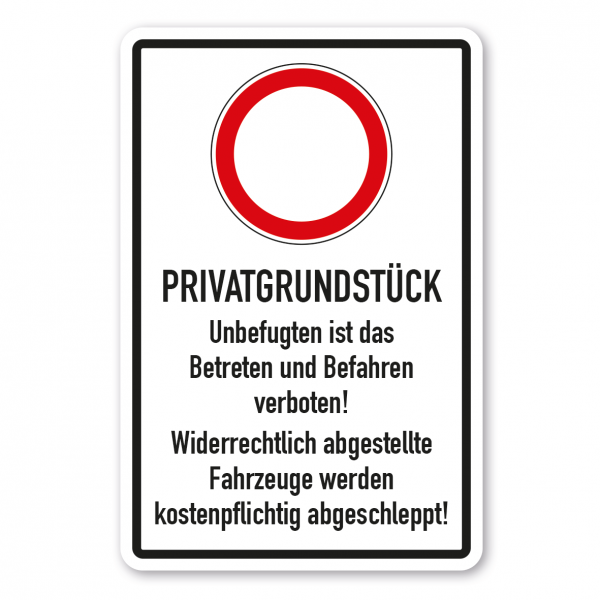 PRIVATGRUNDSTÜCK

Unbefugten ist das Betreten und Befahren verboten!

Widerrechtlich abgestellte Fahrzeuge werden kostenpflichtig abgeschleppt!